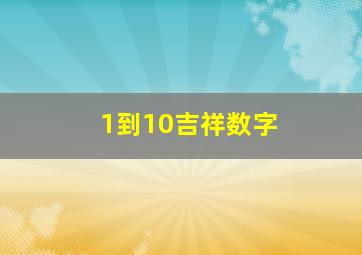 1到10吉祥数字